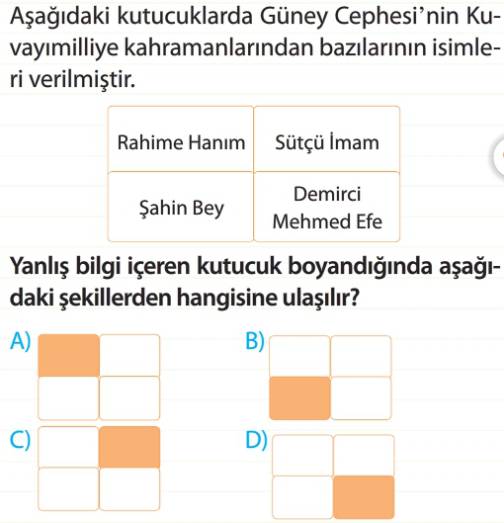 Aşağıdaki kutucuklarda Güney Cephesi'nin Kuvayımilliye kahramanlarından bazılarının isimleri verilmiştir.

| Rahime Hanım | Sütçü İmam |
|---|---|
| Şahin Bey | Demirci Mehmed Efe |

Yanlış bilgi içeren kutucuk boyandığında aşağıdaki şekillerden hangisine ulaşılır?

A)

B)

C)

D)